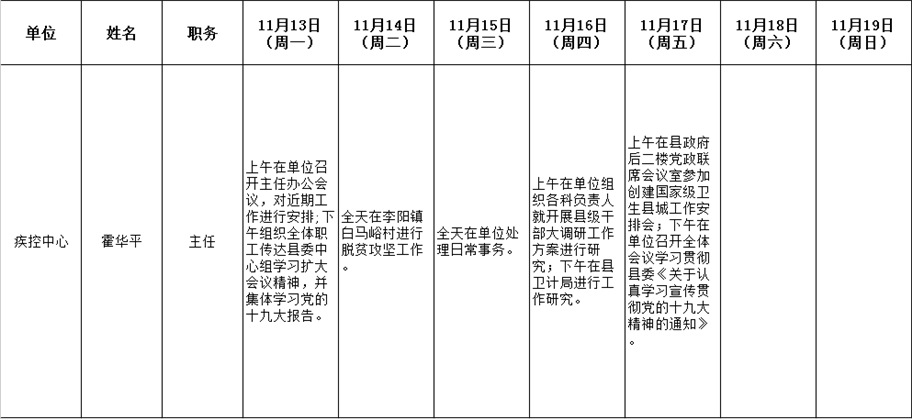 | 单位 | 姓名 | 职务 | 11月13日（周一） | 11月14日（周二） | 11月15日（周三） | 11月16日（周四） | 11月17日（周五） | 11月18日（周六） | 11月19日（周日） |
|---|---|---|---|---|---|---|---|---|---|
| 疾控中心 | 霍华平 | 主任 | 上午在单位召开主任办公会议，对近期工作进行安排;下午组织全体职工传达县委中心组学习扩大会议精神，并集体学习党的十九大报告。 | 全天在李阳镇白马峪村进行脱贫攻坚工作。 | 全天在单位处理日常事务。 | 上午在单位组织各科负责人就开展县级干部大调研工作方案进行研究；下午在县卫计局进行工作研究。 | 上午在县政府后二楼党政联席会议室参加创建国家级卫生县城工作安排会；下午在单位召开全体会议学习贯彻县委《关于认真学习宣传贯彻党的十九大精神的通知》。 | | |